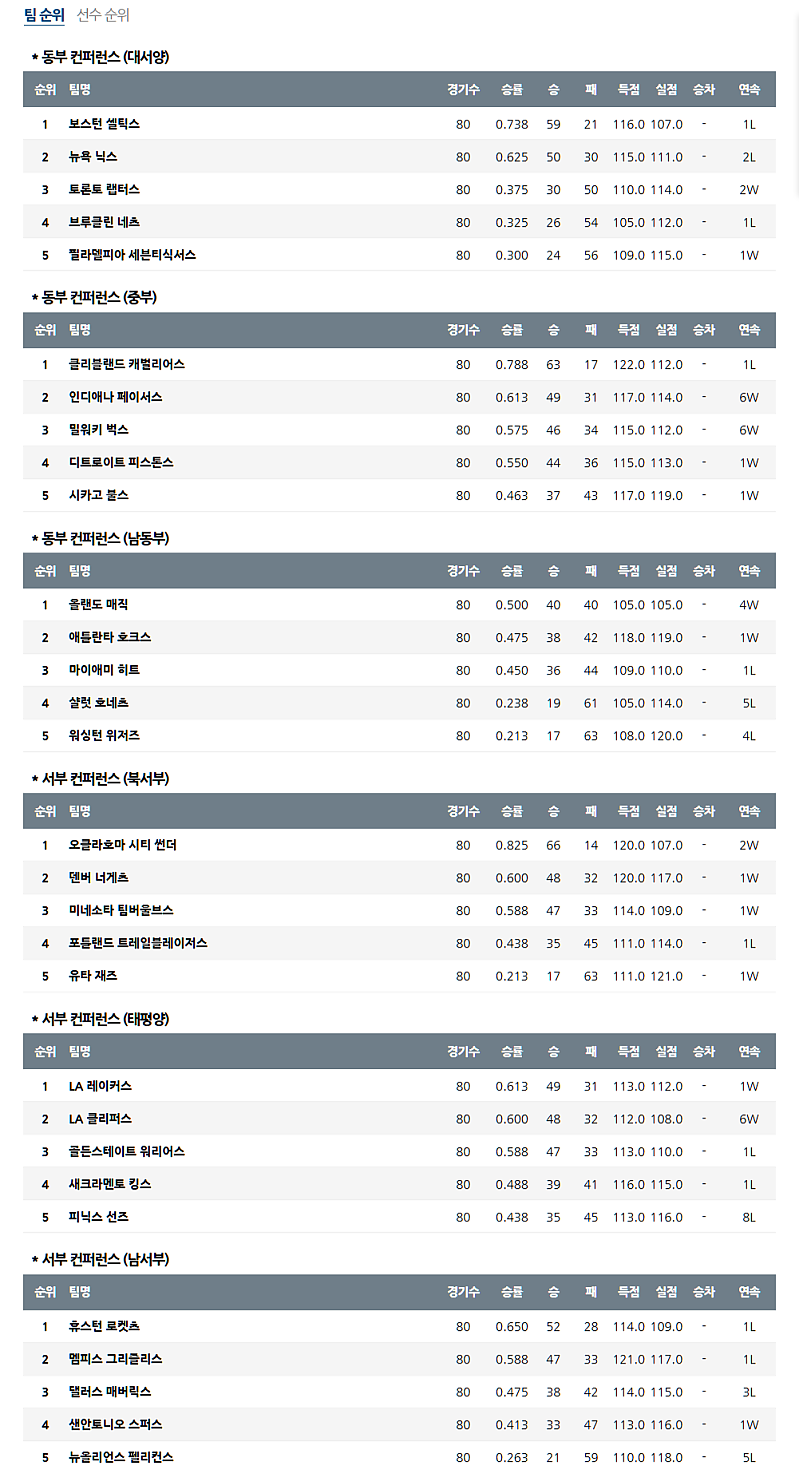 팀 순위 선수 순위

* 동부 컨퍼런스 (대서양)

| 순위 | 팀명 | 경기수 | 승률 | 승 | 패 | 득점 | 실점 | 승차 | 연속 |
|---|---|---|---|---|---|---|---|---|---|
| 1 | 보스턴 셀틱스 | 80 | 0.738 | 59 | 21 | 116.0 | 107.0 | - | 1L |
| 2 | 뉴욕 닉스 | 80 | 0.625 | 50 | 30 | 115.0 | 111.0 | - | 2L |
| 3 | 토론토 랩터스 | 80 | 0.375 | 30 | 50 | 110.0 | 114.0 | - | 2W |
| 4 | 브루클린 네츠 | 80 | 0.325 | 26 | 54 | 105.0 | 112.0 | - | 1L |
| 5 | 필라델피아 세븐티식서스 | 80 | 0.300 | 24 | 56 | 109.0 | 115.0 | - | 1W |

* 동부 컨퍼런스 (중부)

| 순위 | 팀명 | 경기수 | 승률 | 승 | 패 | 득점 | 실점 | 승차 | 연속 |
|---|---|---|---|---|---|---|---|---|---|
| 1 | 클리블랜드 캐벌리어스 | 80 | 0.788 | 63 | 17 | 122.0 | 112.0 | - | 1L |
| 2 | 인디애나 페이서스 | 80 | 0.613 | 49 | 31 | 117.0 | 114.0 | - | 6W |
| 3 | 밀워키 벅스 | 80 | 0.575 | 46 | 34 | 115.0 | 112.0 | - | 6W |
| 4 | 디트로이트 피스톤스 | 80 | 0.550 | 44 | 36 | 115.0 | 113.0 | - | 1W |
| 5 | 시카고 불스 | 80 | 0.463 | 37 | 43 | 117.0 | 119.0 | - | 1W |

* 동부 컨퍼런스 (남동부)

| 순위 | 팀명 | 경기수 | 승률 | 승 | 패 | 득점 | 실점 | 승차 | 연속 |
|---|---|---|---|---|---|---|---|---|---|
| 1 | 올랜도 매직 | 80 | 0.500 | 40 | 40 | 105.0 | 105.0 | - | 4W |
| 2 | 애틀란타 호크스 | 80 | 0.475 | 38 | 42 | 118.0 | 119.0 | - | 1W |
| 3 | 마이애미 히트 | 80 | 0.450 | 36 | 44 | 109.0 | 110.0 | - | 1L |
| 4 | 샬럿 호네츠 | 80 | 0.238 | 19 | 61 | 105.0 | 114.0 | - | 5L |
| 5 | 워싱턴 위저즈 | 80 | 0.213 | 17 | 63 | 108.0 | 120.0 | - | 4L |

* 서부 컨퍼런스 (북서부)

| 순위 | 팀명 | 경기수 | 승률 | 승 | 패 | 득점 | 실점 | 승차 | 연속 |
|---|---|---|---|---|---|---|---|---|---|
| 1 | 오클라호마 시티 썬더 | 80 | 0.825 | 66 | 14 | 120.0 | 107.0 | - | 2W |
| 2 | 덴버 너게츠 | 80 | 0.600 | 48 | 32 | 120.0 | 117.0 | - | 1W |
| 3 | 미네소타 팀버울브스 | 80 | 0.588 | 47 | 33 | 114.0 | 109.0 | - | 1W |
| 4 | 포틀랜드 트레일블레이저스 | 80 | 0.438 | 35 | 45 | 111.0 | 114.0 | - | 1L |
| 5 | 유타 재즈 | 80 | 0.213 | 17 | 63 | 111.0 | 121.0 | - | 1W |

* 서부 컨퍼런스 (태평양)

| 순위 | 팀명 | 경기수 | 승률 | 승 | 패 | 득점 | 실점 | 승차 | 연속 |
|---|---|---|---|---|---|---|---|---|---|
| 1 | LA 레이커스 | 80 | 0.613 | 49 | 31 | 113.0 | 112.0 | - | 1W |
| 2 | LA 클리퍼스 | 80 | 0.600 | 48 | 32 | 112.0 | 108.0 | - | 6W |
| 3 | 골든스테이트 워리어스 | 80 | 0.588 | 47 | 33 | 113.0 | 110.0 | - | 1L |
| 4 | 새크라멘토 킹스 | 80 | 0.488 | 39 | 41 | 116.0 | 115.0 | - | 1L |
| 5 | 피닉스 선즈 | 80 | 0.438 | 35 | 45 | 113.0 | 116.0 | - | 8L |

* 서부 컨퍼런스 (남서부)

| 순위 | 팀명 | 경기수 | 승률 | 승 | 패 | 득점 | 실점 | 승차 | 연속 |
|---|---|---|---|---|---|---|---|---|---|
| 1 | 휴스턴 로켓츠 | 80 | 0.650 | 52 | 28 | 114.0 | 109.0 | - | 1L |
| 2 | 멤피스 그리즐리스 | 80 | 0.588 | 47 | 33 | 121.0 | 117.0 | - | 1L |
| 3 | 댈러스 매버릭스 | 80 | 0.475 | 38 | 42 | 114.0 | 115.0 | - | 3L |
| 4 | 샌안토니오 스퍼스 | 80 | 0.413 | 33 | 47 | 113.0 | 116.0 | - | 1W |
| 5 | 뉴올리언스 펠리컨스 | 80 | 0.263 | 21 | 59 | 110.0 | 118.0 | - | 5L |